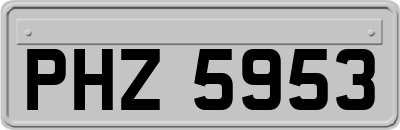 PHZ 5953